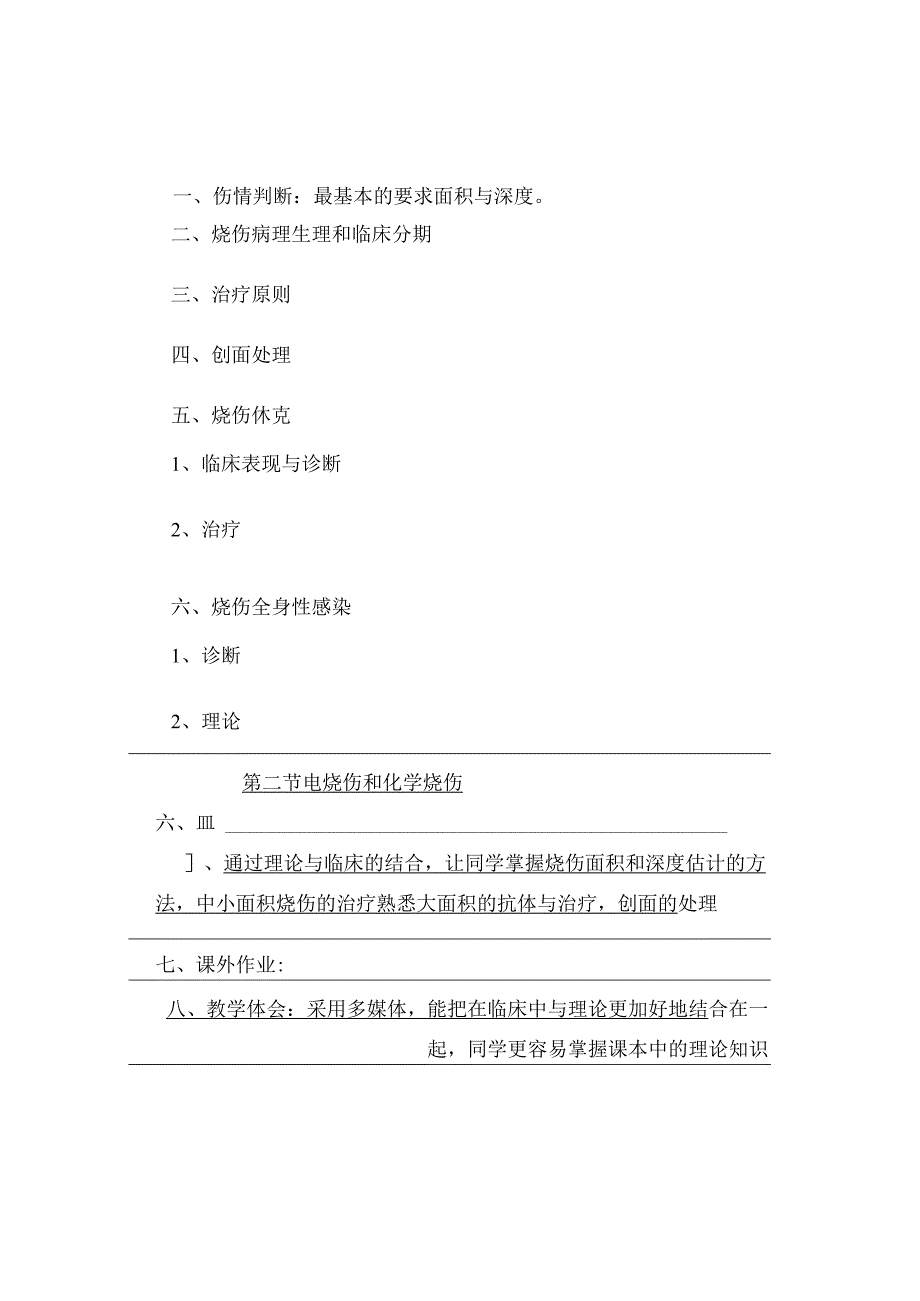 一、伤情判断：最基本的要求面积与深度。

二、烧伤病理生理和临床分期

三、治疗原则

四、创面处理

五、烧伤休克

1、临床表现与诊断

2、治疗

六、烧伤全身性感染

1、诊断

2、理论

第二节电烧伤和化学烧伤

六、皿

］、通过理论与临床的结合，让同学掌握烧伤面积和深度估计的方法，中小面积烧伤的治疗熟悉大面积的抗体与治疗，创面的处理

七、课外作业:

八、教学体会：采用多媒体，能把在临床中与理论更加好地结合在一起，同学更容易掌握课本中的理论知识